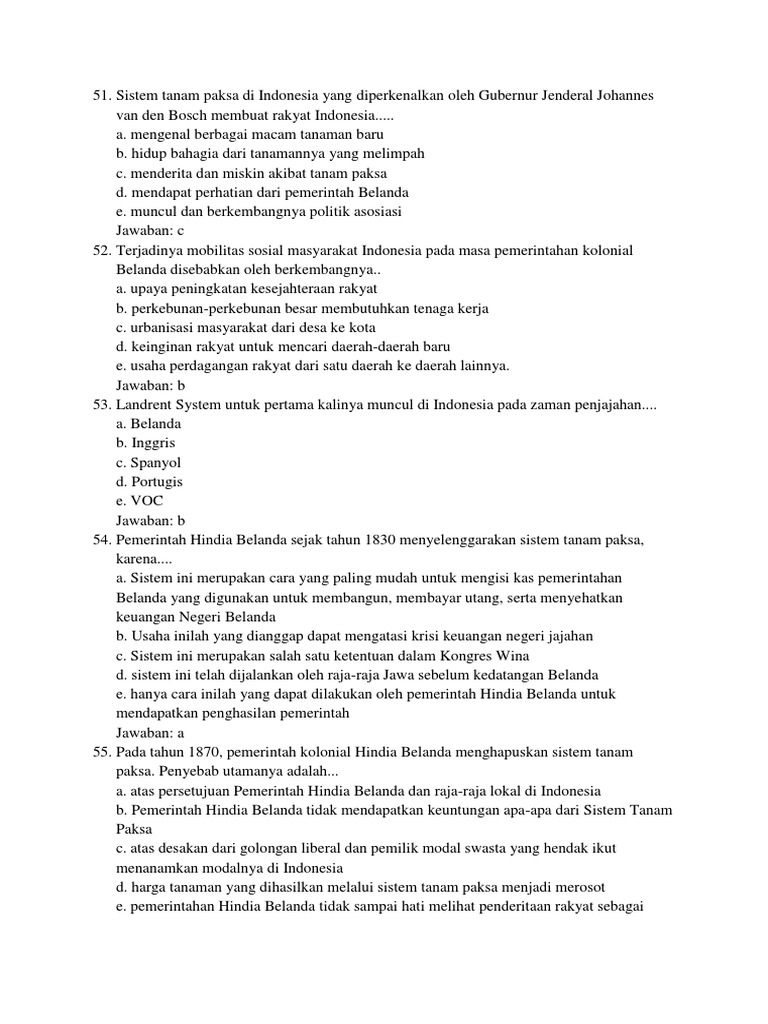 51. Sistem tanam paksa di Indonesia yang diperkenalkan oleh Gubernur Jenderal Johannes van den Bosch membuat rakyat Indonesia.....
a. mengenal berbagai macam tanaman baru
b. hidup bahagia dari tanamannya yang melimpah
c. menderita dan miskin akibat tanam paksa
d. mendapat perhatian dari pemerintah Belanda
e. muncul dan berkembangnya politik asosiasi
Jawaban: c
52. Terjadinya mobilitas sosial masyarakat Indonesia pada masa pemerintahan kolonial Belanda disebabkan oleh berkembangnya..
a. upaya peningkatan kesejahteraan rakyat
b. perkebunan-perkebunan besar membutuhkan tenaga kerja
c. urbanisasi masyarakat dari desa ke kota
d. keinginan rakyat untuk mencari daerah-daerah baru
e. usaha perdagangan rakyat dari satu daerah ke daerah lainnya.
Jawaban: b
53. Landrent System untuk pertama kalinya muncul di Indonesia pada zaman penjajahan....
a. Belanda
b. Inggris
c. Spanyol
d. Portugis
e. VOC
Jawaban: b
54. Pemerintah Hindia Belanda sejak tahun 1830 menyelenggarakan sistem tanam paksa, karena....
a. Sistem ini merupakan cara yang paling mudah untuk mengisi kas pemerintahan Belanda yang digunakan untuk membangun, membayar utang, serta menyehatkan keuangan Negeri Belanda
b. Usaha inilah yang dianggap dapat mengatasi krisi keuangan negeri jajahan
c. Sistem ini merupakan salah satu ketentuan dalam Kongres Wina
d. sistem ini telah dijalankan oleh raja-raja Jawa sebelum kedatangan Belanda
e. hanya cara inilah yang dapat dilakukan oleh pemerintah Hindia Belanda untuk mendapatkan penghasilan pemerintah
Jawaban: a
55. Pada tahun 1870, pemerintah kolonial Hindia Belanda menghapuskan sistem tanam paksa. Penyebab utamanya adalah...
a. atas persetujuan Pemerintah Hindia Belanda dan raja-raja lokal di Indonesia
b. Pemerintah Hindia Belanda tidak mendapatkan keuntungan apa-apa dari Sistem Tanam Paksa
c. atas desakan dari golongan liberal dan pemilik modal swasta yang hendak ikut menanamkan modalnya di Indonesia
d. harga tanaman yang dihasilkan melalui sistem tanam paksa menjadi merosot
e. pemerintahan Hindia Belanda tidak sampai hati melihat penderitaan rakyat sebagai